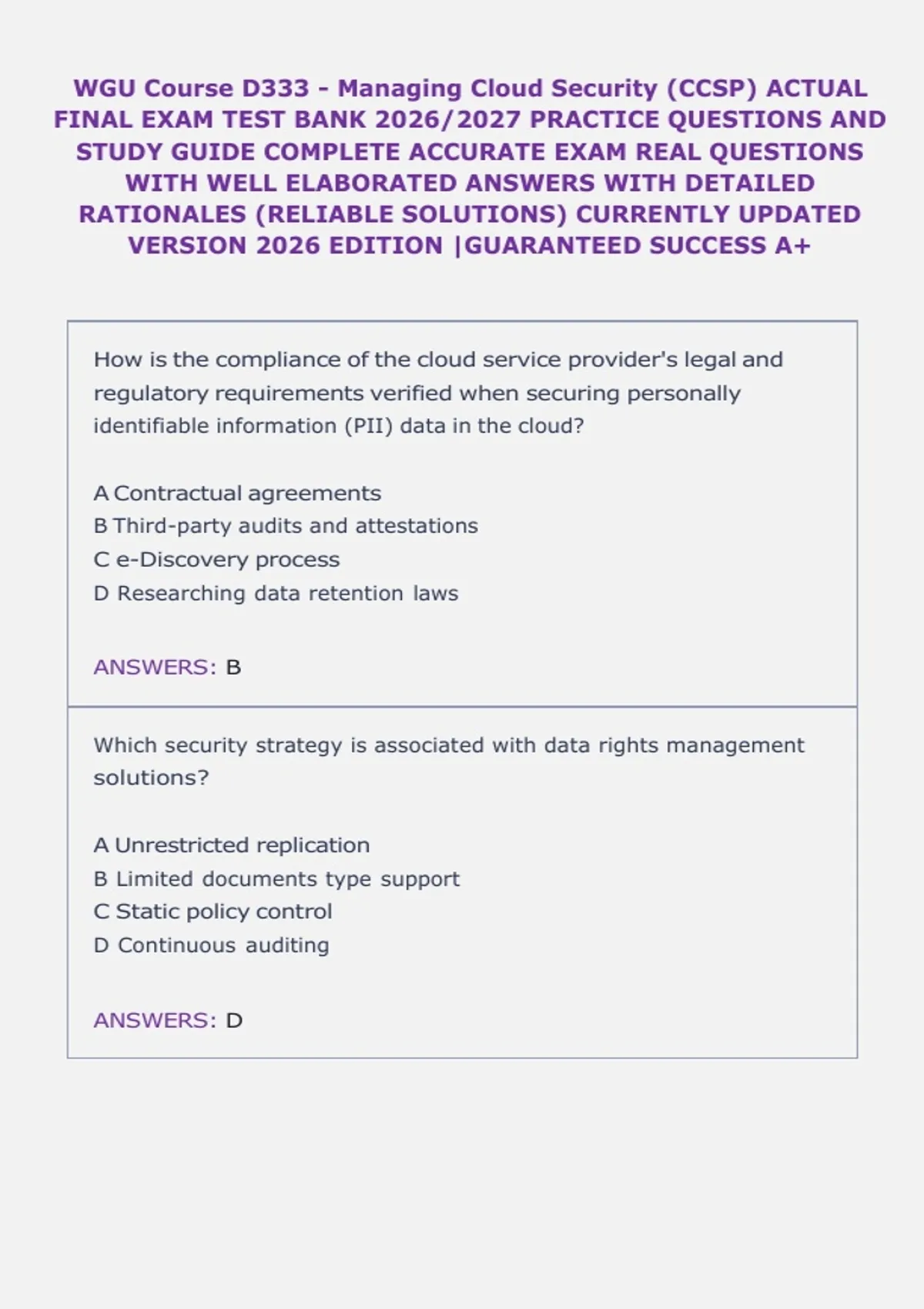 WGU Course D333 - Managing Cloud Security (CCSP) ACTUAL FINAL EXAM TEST BANK 2026/2027 PRACTICE QUESTIONS AND STUDY GUIDE COMPLETE ACCURATE EXAM REAL QUESTIONS WITH WELL ELABORATED ANSWERS WITH DETAILED RATIONALES (RELIABLE SOLUTIONS) CURRENTLY UPDATED VERSION 2026 EDITION |GUARANTEED SUCCESS A+

How is the compliance of the cloud service provider's legal and regulatory requirements verified when securing personally identifiable information (PII) data in the cloud?

A Contractual agreements
B Third-party audits and attestations
C e-Discovery process
D Researching data retention laws

ANSWERS: B

Which security strategy is associated with data rights management solutions?

A Unrestricted replication
B Limited documents type support
C Static policy control
D Continuous auditing

ANSWERS: D